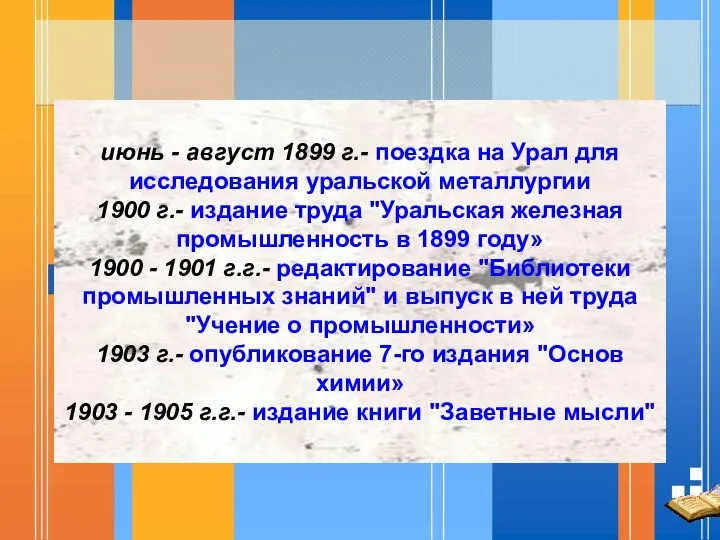 июнь - август 1899 г.- поездка на Урал для исследования уральской металлургии
1900 г.- издание труда "Уральская железная промышленность в 1899 году»
1900 - 1901 г.г.- редактирование "Библиотеки промышленных знаний" и выпуск в ней труда "Учение о промышленности»
1903 г.- опубликование 7-го издания "Основ химии»
1903 - 1905 г.г.- издание книги "Заветные мысли"